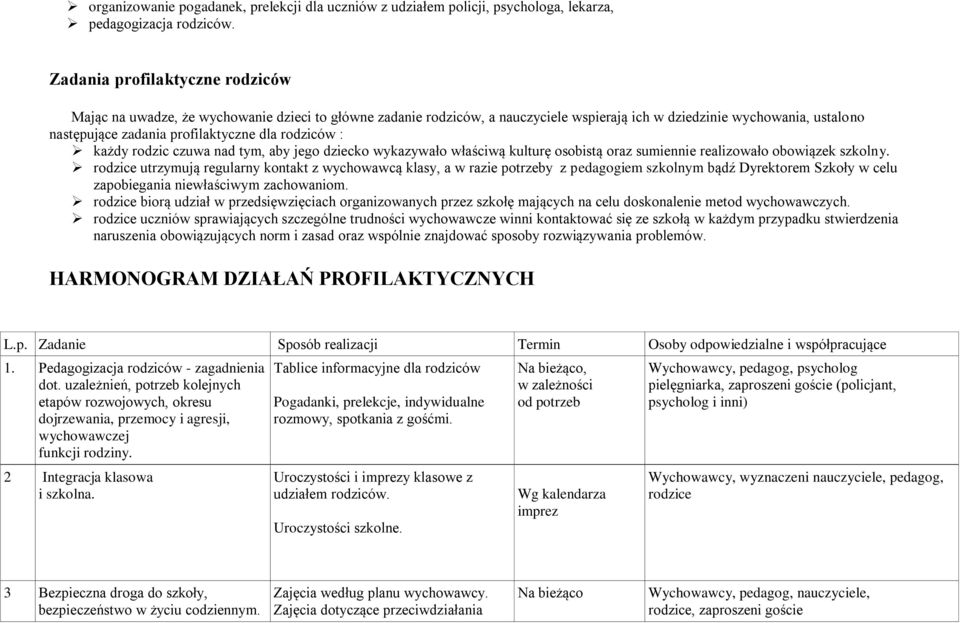 ➢ organizowanie pogadanek, prelekcji dla uczniów z udziałem policji, psychologa, lekarza,
➢ pedagogizacja rodziców.

Zadania profilaktyczne rodziców

Mając na uwadze, że wychowanie dzieci to główne zadanie rodziców, a nauczyciele wspierają ich w dziedzinie wychowania, ustalono następujące zadania profilaktyczne dla rodziców :
➢ każdy rodzic czuwa nad tym, aby jego dziecko wykazywało właściwą kulturę osobistą oraz sumiennie realizowało obowiązek szkolny.
➢ rodzice utrzymują regularny kontakt z wychowawcą klasy, a w razie potrzeby z pedagogiem szkolnym bądź Dyrektorem Szkoły w celu zapobiegania niewłaściwym zachowaniom.
➢ rodzice biorą udział w przedsięwzięciach organizowanych przez szkołę mających na celu doskonalenie metod wychowawczych.
➢ rodzice uczniów sprawiających szczególne trudności wychowawcze winni kontaktować się ze szkołą w każdym przypadku stwierdzenia naruszenia obowiązujących norm i zasad oraz wspólnie znajdować sposoby rozwiązywania problemów.

HARMONOGRAM DZIAŁAŃ PROFILAKTYCZNYCH

| L.p. | Zadanie | Sposób realizacji | Termin | Osoby odpowiedzialne i współpracujące |
|---|---|---|---|---|
| 1. | Pedagogizacja rodziców - zagadnienia dot. uzależnień, potrzeb kolejnych etapów rozwojowych, okresu dojrzewania, przemocy i agresji, wychowawczej funkcji rodziny. | Tablice informacyjne dla rodziców Pogadanki, prelekcje, indywidualne rozmowy, spotkania z gośćmi. | Na bieżąco, w zależności od potrzeb | Wychowawcy, pedagog, psycholog pielęgniarka, zaproszeni goście (policjant, psycholog i inni) |
| 2 | Integracja klasowa i szkolna. | Uroczystości i imprezy klasowe z udziałem rodziców. Uroczystości szkolne. | Wg kalendarza imprez | Wychowawcy, wyznaczeni nauczyciele, pedagog, rodzice |
| 3 | Bezpieczna droga do szkoły, bezpieczeństwo w życiu codziennym. | Zajęcia według planu wychowawcy. Zajęcia dotyczące przeciwdziałania | Na bieżąco | Wychowawcy, pedagog, nauczyciele, rodzice, zaproszeni goście |